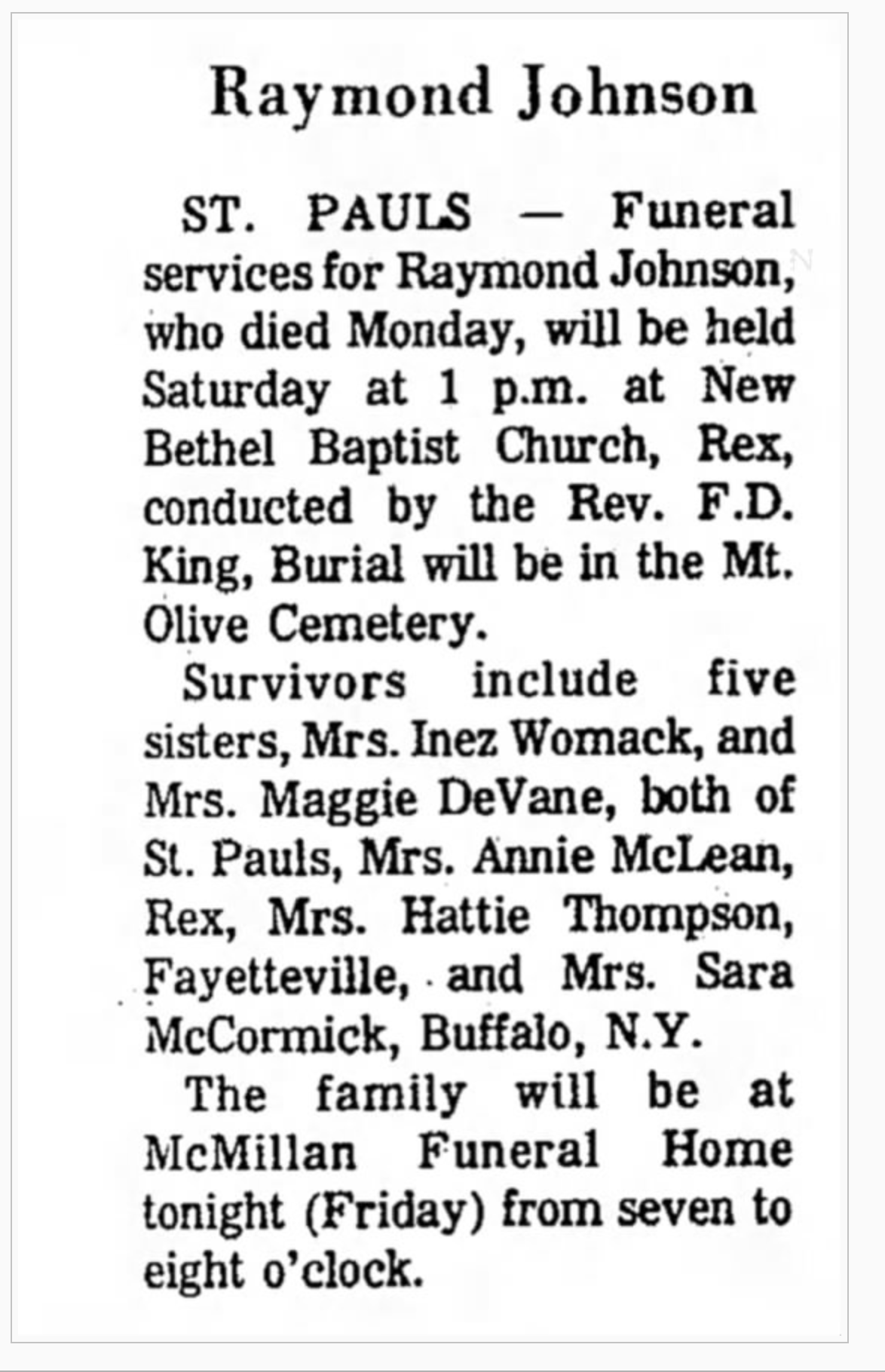 Raymond Johnson

ST. PAULS — Funeral services for Raymond Johnson, who died Monday, will be held Saturday at 1 p.m. at New Bethel Baptist Church, Rex, conducted by the Rev. F.D. King, Burial will be in the Mt. Olive Cemetery.

Survivors include five sisters, Mrs. Inez Womack, and Mrs. Maggie DeVane, both of St. Pauls, Mrs. Annie McLean, Rex, Mrs. Hattie Thompson, Fayetteville, and Mrs. Sara McCormick, Buffalo, N.Y.

The family will be at McMillan Funeral Home tonight (Friday) from seven to eight o'clock.